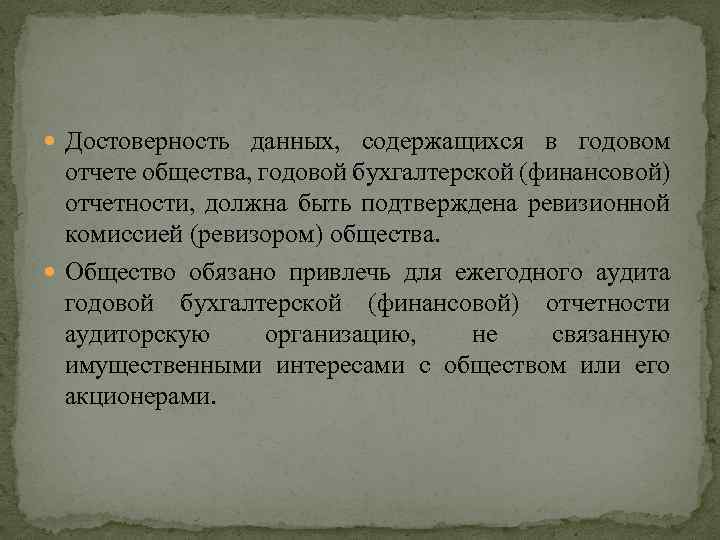 Достоверность данных, содержащихся в годовом отчете общества, годовой бухгалтерской (финансовой) отчетности, должна быть подтверждена ревизионной комиссией (ревизором) общества.

Общество обязано привлечь для ежегодного аудита годовой бухгалтерской (финансовой) отчетности аудиторскую организацию, не связанную имущественными интересами с обществом или его акционерами.